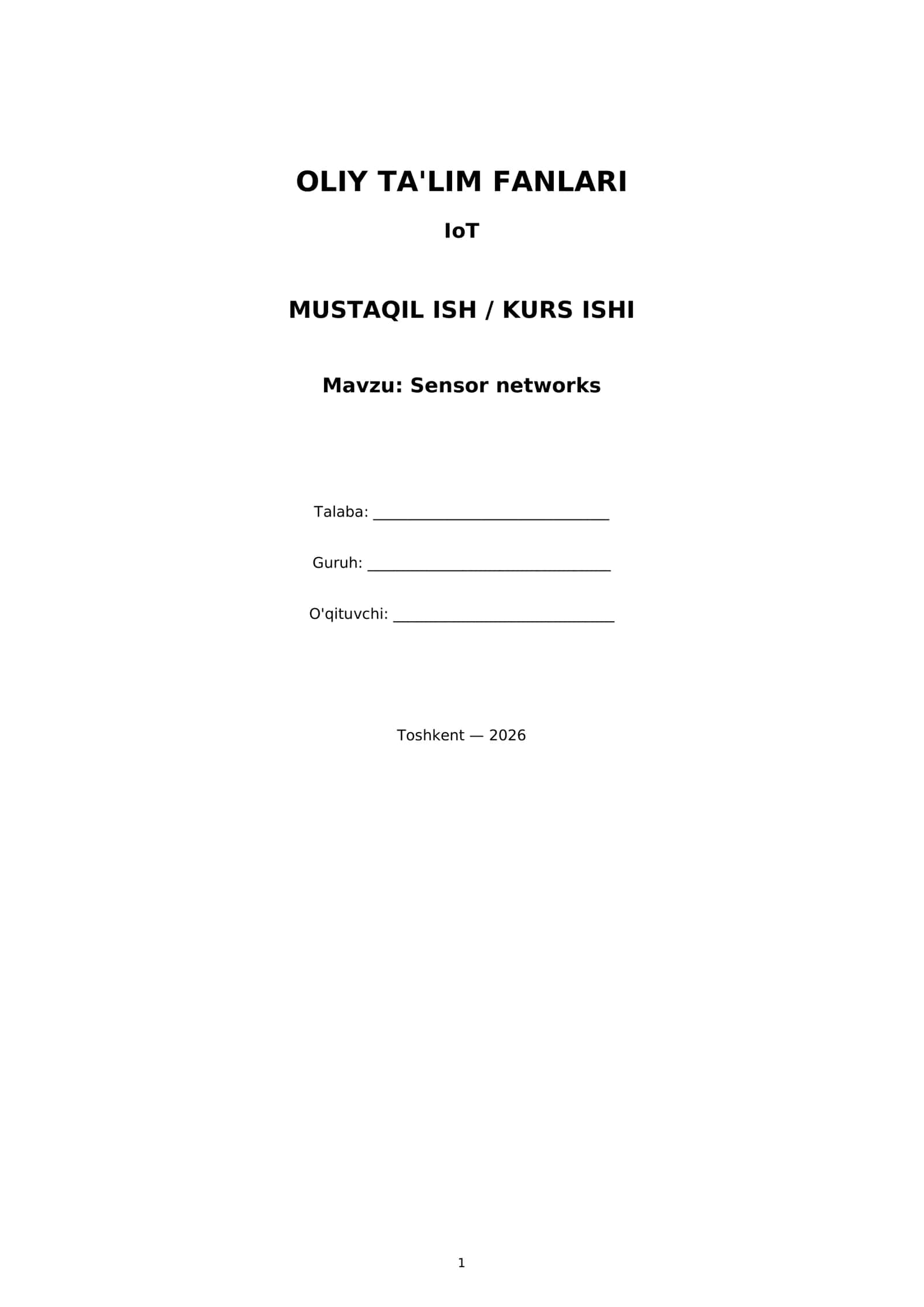 OLIY TA'LIM FANLARI

IoT

MUSTAQIL ISH / KURS ISHI

Mavzu: Sensor networks

Talaba: ____

Guruh: ____

O'qituvchi: ____

Toshkent — 2026

1